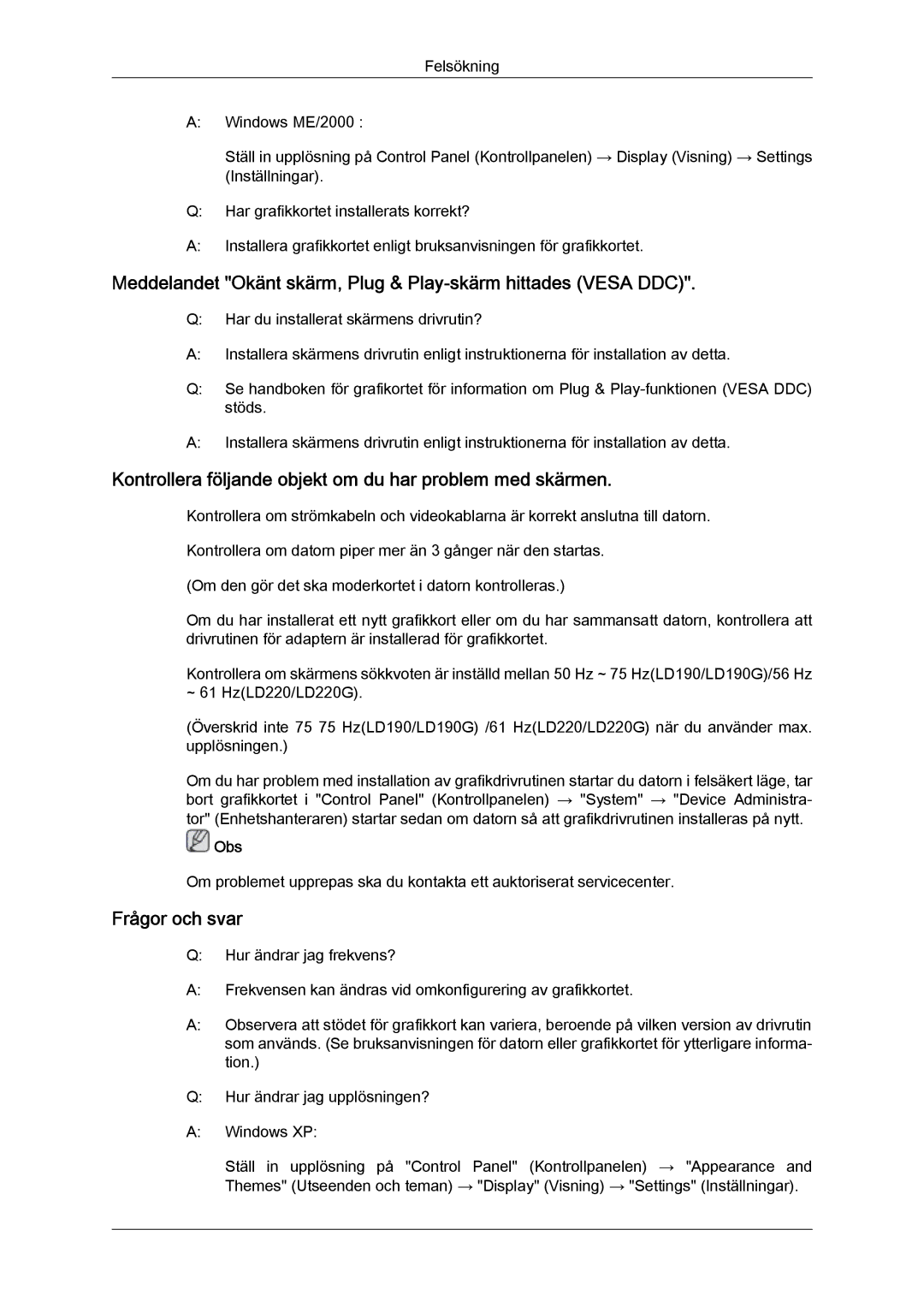 Felsökning

A: Windows ME/2000 :

Ställ in upplösning på Control Panel (Kontrollpanelen) → Display (Visning) → Settings (Inställningar).

Q: Har grafikkortet installerats korrekt?

A: Installera grafikkortet enligt bruksanvisningen för grafikkortet.

Meddelandet "Okänt skärm, Plug & Play-skärm hittades (VESA DDC)".

Q: Har du installerat skärmens drivrutin?

A: Installera skärmens drivrutin enligt instruktionerna för installation av detta.

Q: Se handboken för grafikortet för information om Plug & Play-funktionen (VESA DDC) stöds.

A: Installera skärmens drivrutin enligt instruktionerna för installation av detta.

Kontrollera följande objekt om du har problem med skärmen.

Kontrollera om strömkabeln och videokablarna är korrekt anslutna till datorn.

Kontrollera om datorn piper mer än 3 gånger när den startas.

(Om den gör det ska moderkortet i datorn kontrolleras.)

Om du har installerat ett nytt grafikkort eller om du har sammansatt datorn, kontrollera att drivrutinen för adaptern är installerad för grafikkortet.

Kontrollera om skärmens sökkvoten är inställd mellan 50 Hz ~ 75 Hz(LD190/LD190G)/56 Hz ~ 61 Hz(LD220/LD220G).

(Överskrid inte 75 75 Hz(LD190/LD190G) /61 Hz(LD220/LD220G) när du använder max. upplösningen.)

Om du har problem med installation av grafikdrivrutinen startar du datorn i felsäkert läge, tar bort grafikkortet i "Control Panel" (Kontrollpanelen) → "System" → "Device Administrator" (Enhetshanteraren) startar sedan om datorn så att grafikdrivrutinen installeras på nytt.

Obs

Om problemet upprepas ska du kontakta ett auktoriserat servicecenter.

Frågor och svar

Q: Hur ändrar jag frekvens?

A: Frekvensen kan ändras vid omkonfigurering av grafikkortet.

A: Observera att stödet för grafikkort kan variera, beroende på vilken version av drivrutin som används. (Se bruksanvisningen för datorn eller grafikkortet för ytterligare information.)

Q: Hur ändrar jag upplösningen?

A: Windows XP:

Ställ in upplösning på "Control Panel" (Kontrollpanelen) → "Appearance and Themes" (Utseenden och teman) → "Display" (Visning) → "Settings" (Inställningar).